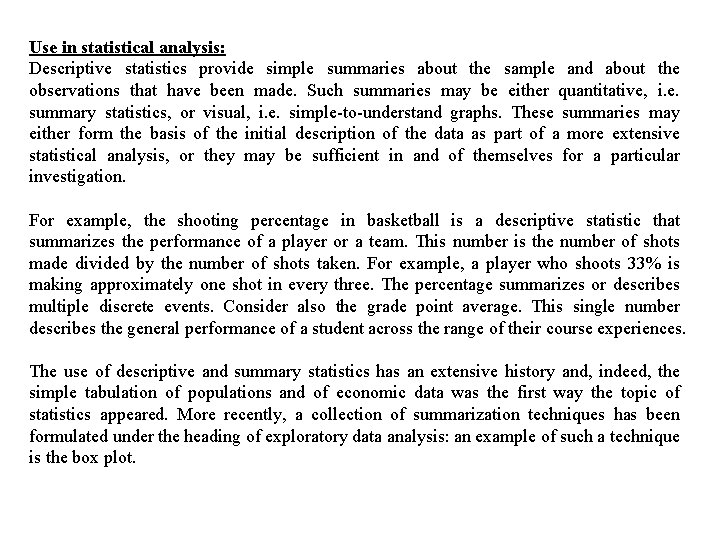 Use in statistical analysis:
Descriptive statistics provide simple summaries about the sample and about the observations that have been made. Such summaries may be either quantitative, i.e. summary statistics, or visual, i.e. simple-to-understand graphs. These summaries may either form the basis of the initial description of the data as part of a more extensive statistical analysis, or they may be sufficient in and of themselves for a particular investigation.

For example, the shooting percentage in basketball is a descriptive statistic that summarizes the performance of a player or a team. This number is the number of shots made divided by the number of shots taken. For example, a player who shoots 33% is making approximately one shot in every three. The percentage summarizes or describes multiple discrete events. Consider also the grade point average. This single number describes the general performance of a student across the range of their course experiences.

The use of descriptive and summary statistics has an extensive history and, indeed, the simple tabulation of populations and of economic data was the first way the topic of statistics appeared. More recently, a collection of summarization techniques has been formulated under the heading of exploratory data analysis: an example of such a technique is the box plot.